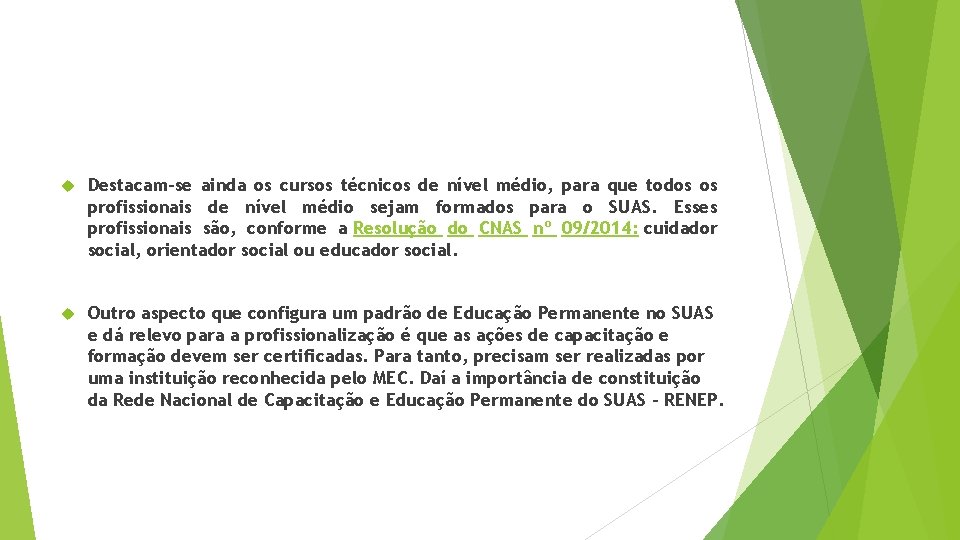 Destacam-se ainda os cursos técnicos de nível médio, para que todos os profissionais de nível médio sejam formados para o SUAS. Esses profissionais são, conforme a Resolução do CNAS nº 09/2014: cuidador social, orientador social ou educador social.

Outro aspecto que configura um padrão de Educação Permanente no SUAS e dá relevo para a profissionalização é que as ações de capacitação e formação devem ser certificadas. Para tanto, precisam ser realizadas por uma instituição reconhecida pelo MEC. Daí a importância de constituição da Rede Nacional de Capacitação e Educação Permanente do SUAS - RENEP.